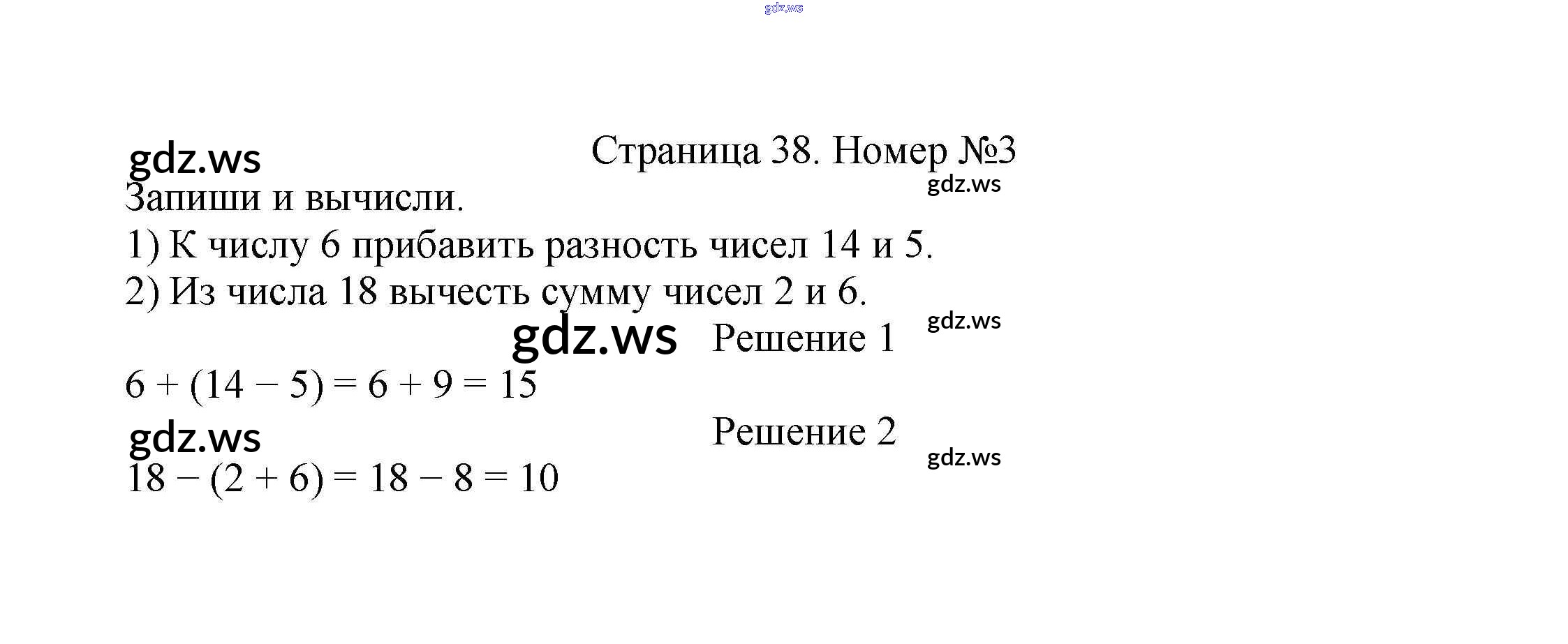 Страница 38. Номер №3

Запиши и вычисли.

1) К числу 6 прибавить разность чисел 14 и 5.

2) Из числа 18 вычесть сумму чисел 2 и 6.

Решение 1

$6 + (14 - 5) = 6 + 9 = 15$

Решение 2

$18 - (2 + 6) = 18 - 8 = 10$

gdz.ws